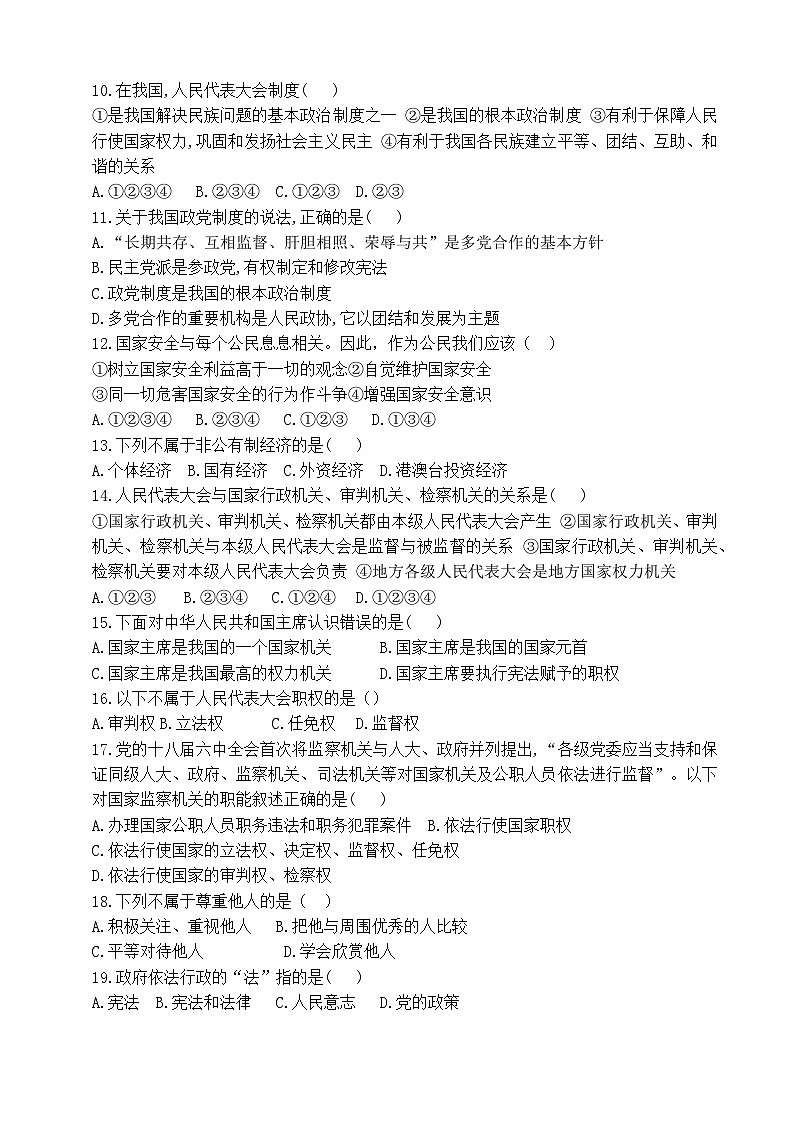 10.在我国,人民代表大会制度（　）
①是我国解决民族问题的基本政治制度之一 ②是我国的根本政治制度 ③有利于保障人民行使国家权力,巩固和发扬社会主义民主 ④有利于我国各民族建立平等、团结、互助、和谐的关系
A.①②③④　B.②③④　C.①②③　D.②③
11.关于我国政党制度的说法,正确的是（　）
A.“长期共存、互相监督、肝胆相照、荣辱与共”是多党合作的基本方针
B.民主党派是参政党,有权制定和修改宪法
C.政党制度是我国的根本政治制度
D.多党合作的重要机构是人民政协,它以团结和发展为主题
12.国家安全与每个公民息息相关。因此，作为公民我们应该（　）
①树立国家安全利益高于一切的观念②自觉维护国家安全
③同一切危害国家安全的行为作斗争④增强国家安全意识
A.①②③④　B.②③④　C.①②③　D.①③④
13.下列不属于非公有制经济的是（　）
A.个体经济　B.国有经济　C.外资经济　D.港澳台投资经济
14.人民代表大会与国家行政机关、审判机关、检察机关的关系是（　）
①国家行政机关、审判机关、检察机关都由本级人民代表大会产生 ②国家行政机关、审判机关、检察机关与本级人民代表大会是监督与被监督的关系 ③国家行政机关、审判机关、检察机关要对本级人民代表大会负责 ④地方各级人民代表大会是地方国家权力机关
A.①②③　B.②③④　C.①②④　D.①②③④
15.下面对中华人民共和国主席认识错误的是（　）
A.国家主席是我国的一个国家机关　B.国家主席是我国的国家元首
C.国家主席是我国最高的权力机关　D.国家主席要执行宪法赋予的职权
16.以下不属于人民代表大会职权的是（）
A.审判权 B.立法权　C.任免权　D.监督权
17.党的十八届六中全会首次将监察机关与人大、政府并列提出,“各级党委应当支持和保证同级人大、政府、监察机关、司法机关等对国家机关及公职人员依法进行监督”。以下对国家监察机关的职能叙述正确的是（　）
A.办理国家公职人员职务违法和职务犯罪案件　B.依法行使国家职权
C.依法行使国家的立法权、决定权、监督权、任免权
D.依法行使国家的审判权、检察权
18.下列不属于尊重他人的是（　）
A.积极关注、重视他人　B.把他与周围优秀的人比较
C.平等对待他人　D.学会欣赏他人
19.政府依法行政的“法”指的是（　）
A.宪法　B.宪法和法律　C.人民意志　D.党的政策